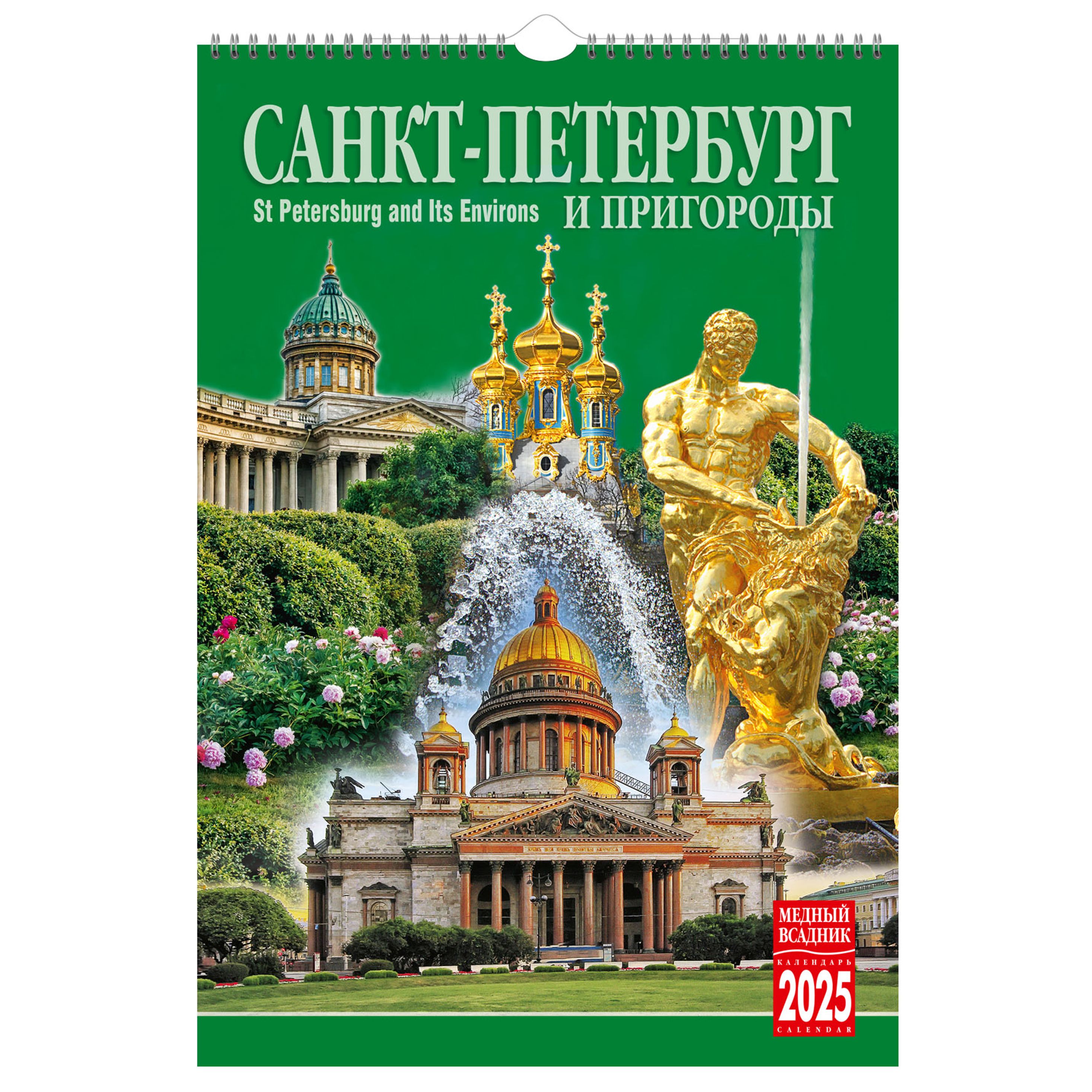 САНКТ-ПЕТЕРБУРГ
St Petersburg and Its Environs
И ПРИГОРОДЫ

МЕДНЫЙ ВСАДНИК
КАЛЕНДАРЬ
2025
CALENDAR